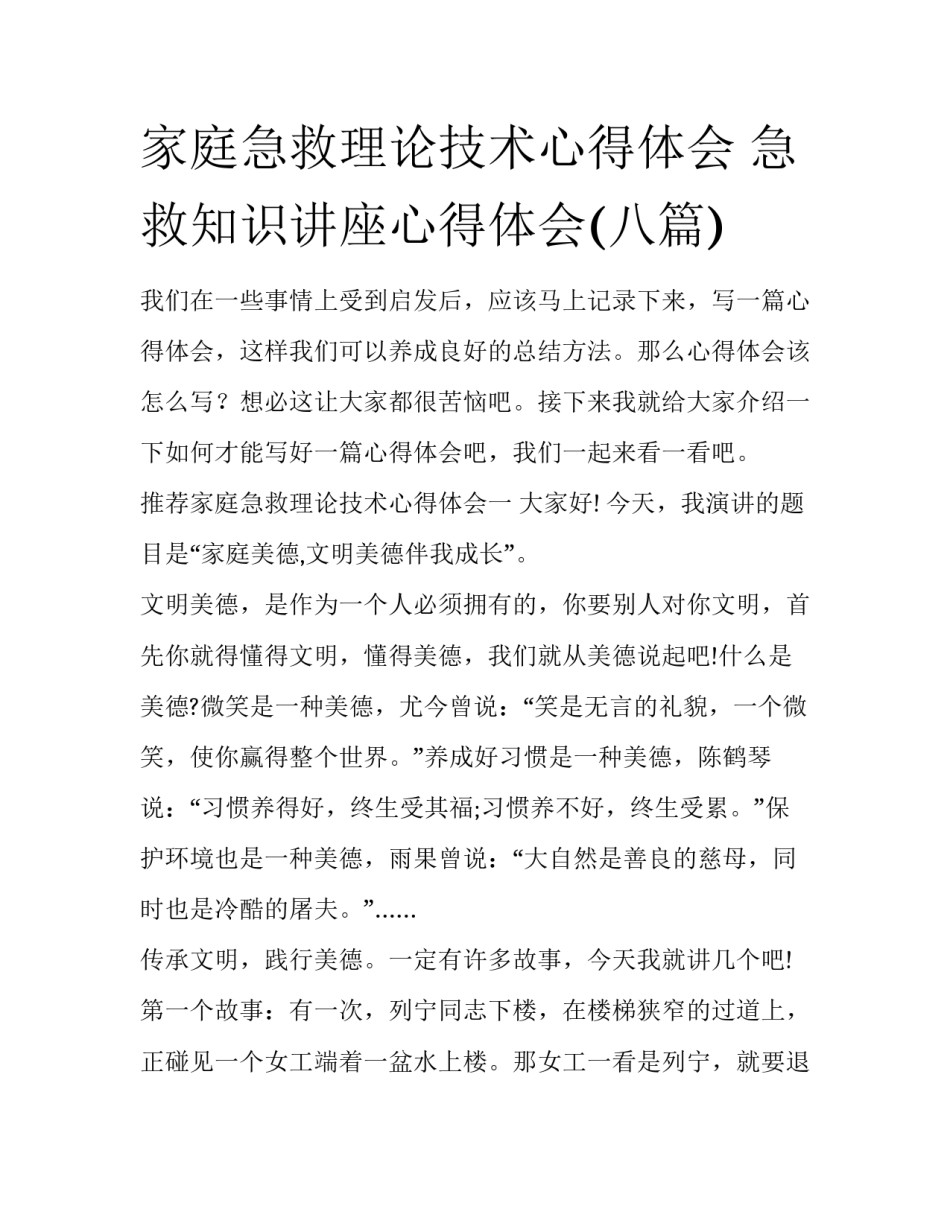 家庭急救理论技术心得体会 急救知识讲座心得体会(八篇)

我们在一些事情上受到启发后，应该马上记录下来，写一篇心得体会，这样我们可以养成良好的总结方法。那么心得体会该怎么写？想必这让大家都很苦恼吧。接下来我就给大家介绍一下如何才能写好一篇心得体会吧，我们一起来看一看吧。

推荐家庭急救理论技术心得体会一 大家好! 今天，我演讲的题目是“家庭美德,文明美德伴我成长”。

文明美德，是作为一个人必须拥有的，你要别人对你文明，首先你就得懂得文明，懂得美德，我们就从美德说起吧!什么是美德?微笑是一种美德，尤今曾说：“笑是无言的礼貌，一个微笑，使你赢得整个世界。”养成好习惯是一种美德，陈鹤琴说：“习惯养得好，终生受其福;习惯养不好，终生受累。”保护环境也是一种美德，雨果曾说：“大自然是善良的慈母，同时也是冷酷的屠夫。”......

传承文明，践行美德。一定有许多故事，今天我就讲几个吧!

第一个故事：有一次，列宁同志下楼，在楼梯狭窄的过道上，正碰见一个女工端着一盆水上楼。那女工一看是列宁，就要退